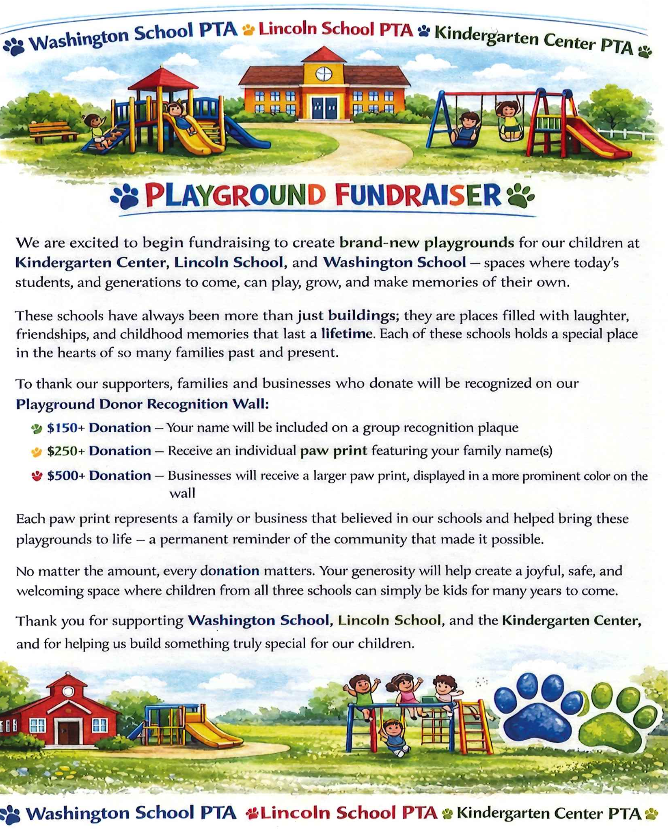 Washington School PTA Lincoln School PTA Kindergarten Center PTA

PLAYGROUND FUNDRAISER

We are excited to begin fundraising to create brand-new playgrounds for our children at Kindergarten Center, Lincoln School, and Washington School – spaces where today's students, and generations to come, can play, grow, and make memories of their own.

These schools have always been more than just buildings; they are places filled with laughter, friendships, and childhood memories that last a lifetime. Each of these schools holds a special place in the hearts of so many families past and present.

To thank our supporters, families and businesses who donate will be recognized on our Playground Donor Recognition Wall:

$150+ Donation – Your name will be included on a group recognition plaque

$250+ Donation – Receive an individual paw print featuring your family name(s)

$500+ Donation – Businesses will receive a larger paw print, displayed in a more prominent color on the wall

Each paw print represents a family or business that believed in our schools and helped bring these playgrounds to life – a permanent reminder of the community that made it possible.

No matter the amount, every donation matters. Your generosity will help create a joyful, safe, and welcoming space where children from all three schools can simply be kids for many years to come.

Thank you for supporting Washington School, Lincoln School, and the Kindergarten Center, and for helping us build something truly special for our children.

Washington School PTA Lincoln School PTA Kindergarten Center PTA